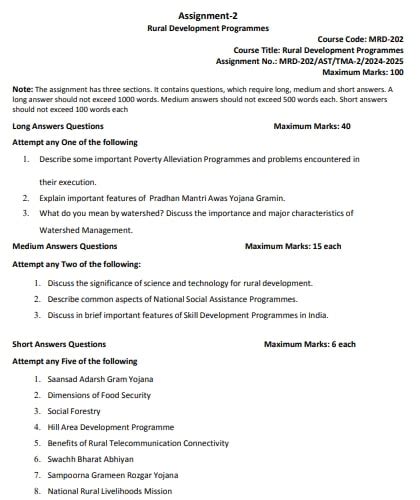 Assignment-2
Rural Development Programmes

Course Code: MRD-202
Course Title: Rural Development Programmes
Assignment No.: MRD-202/AST/TMA-2/2024-2025
Maximum Marks: 100

Note: The assignment has three sections. It contains questions, which require long, medium and short answers. A long answer should not exceed 1000 words. Medium answers should not exceed 500 words each. Short answers should not exceed 100 words each

Long Answers Questions Maximum Marks: 40

Attempt any One of the following

1. Describe some important Poverty Alleviation Programmes and problems encountered in their execution.
2. Explain important features of Pradhan Mantri Awas Yojana Gramin.
3. What do you mean by watershed? Discuss the importance and major characteristics of Watershed Management.

Medium Answers Questions Maximum Marks: 15 each

Attempt any Two of the following:

1. Discuss the significance of science and technology for rural development.
2. Describe common aspects of National Social Assistance Programmes.
3. Discuss in brief important features of Skill Development Programmes in India.

Short Answers Questions Maximum Marks: 6 each

Attempt any Five of the following

1. Saansad Adarsh Gram Yojana
2. Dimensions of Food Security
3. Social Forestry
4. Hill Area Development Programme
5. Benefits of Rural Telecommunication Connectivity
6. Swachh Bharat Abhiyan
7. Sampoorna Grameen Rozgar Yojana
8. National Rural Livelihoods Mission